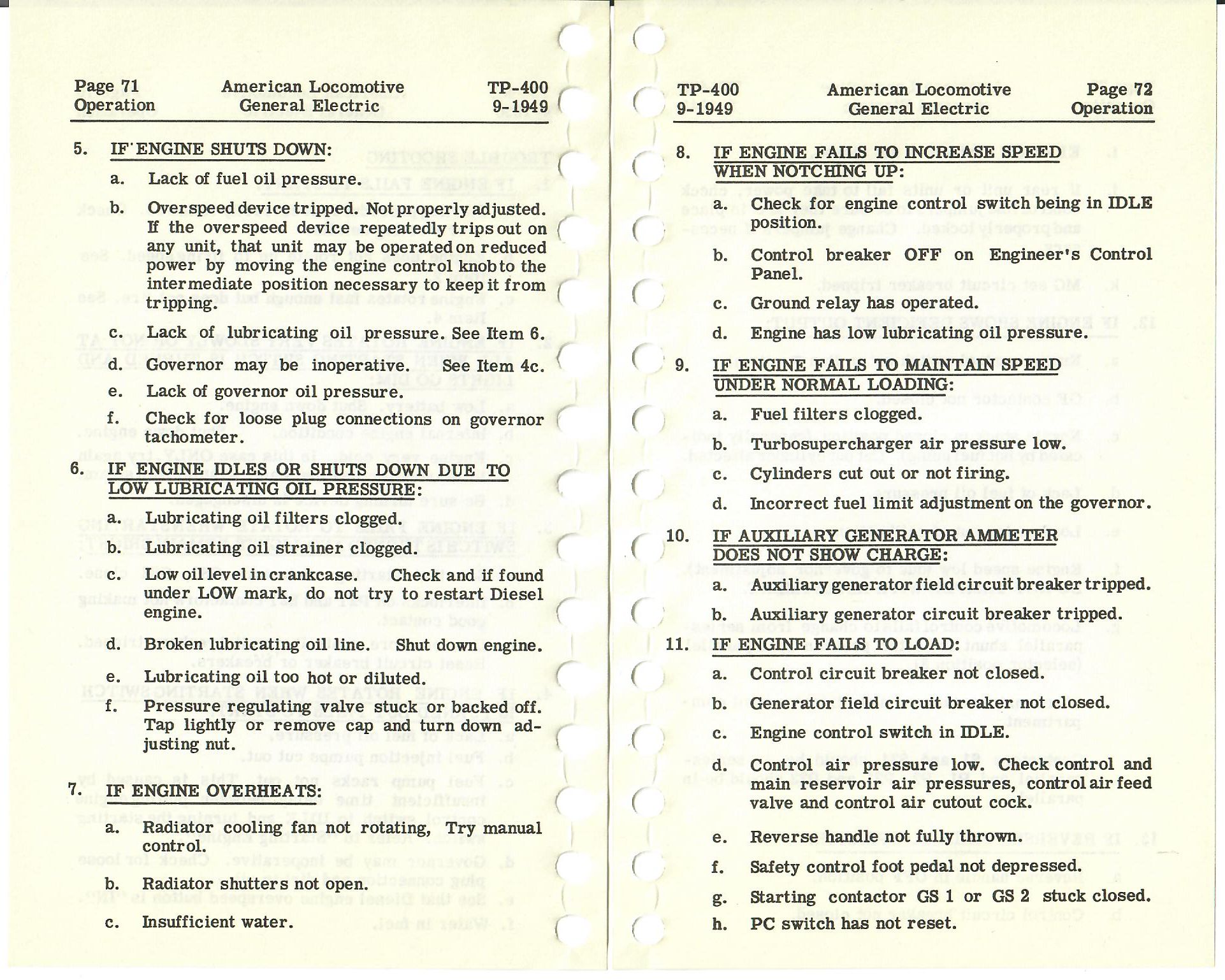 Page 71
Operation

American Locomotive
General Electric

TP-400
9-1949

5. IF ENGINE SHUTS DOWN:

a. Lack of fuel oil pressure.

b. Overspeed device tripped. Not properly adjusted. If the overspeed device repeatedly trips out on any unit, that unit may be operated on reduced power by moving the engine control knob to the intermediate position necessary to keep it from tripping.

c. Lack of lubricating oil pressure. See Item 6.

d. Governor may be inoperative. See Item 4c.

e. Lack of governor oil pressure.

f. Check for loose plug connections on governor tachometer.

6. IF ENGINE IDLES OR SHUTS DOWN DUE TO LOW LUBRICATING OIL PRESSURE:

a. Lubricating oil filters clogged.

b. Lubricating oil strainer clogged.

c. Low oil level in crankcase. Check and if found under LOW mark, do not try to restart Diesel engine.

d. Broken lubricating oil line. Shut down engine.

e. Lubricating oil too hot or diluted.

f. Pressure regulating valve stuck or backed off. Tap lightly or remove cap and turn down adjusting nut.

7. IF ENGINE OVERHEATS:

a. Radiator cooling fan not rotating, Try manual control.

b. Radiator shutters not open.

c. Insufficient water.

TP-400
9-1949

American Locomotive
General Electric

Page 72
Operation

8. IF ENGINE FAILS TO INCREASE SPEED WHEN NOTCHING UP:

a. Check for engine control switch being in IDLE position.

b. Control breaker OFF on Engineer's Control Panel.

c. Ground relay has operated.

d. Engine has low lubricating oil pressure.

9. IF ENGINE FAILS TO MAINTAIN SPEED UNDER NORMAL LOADING:

a. Fuel filters clogged.

b. Turbosupercharger air pressure low.

c. Cylinders cut out or not firing.

d. Incorrect fuel limit adjustment on the governor.

10. IF AUXILIARY GENERATOR AMMETER DOES NOT SHOW CHARGE:

a. Auxiliary generator field circuit breaker tripped.

b. Auxiliary generator circuit breaker tripped.

11. IF ENGINE FAILS TO LOAD:

a. Control circuit breaker not closed.

b. Generator field circuit breaker not closed.

c. Engine control switch in IDLE.

d. Control air pressure low. Check control and main reservoir air pressures, control air feed valve and control air cutout cock.

e. Reverse handle not fully thrown.

f. Safety control foot pedal not depressed.

g. Starting contactor GS 1 or GS 2 stuck closed.

h. PC switch has not reset.